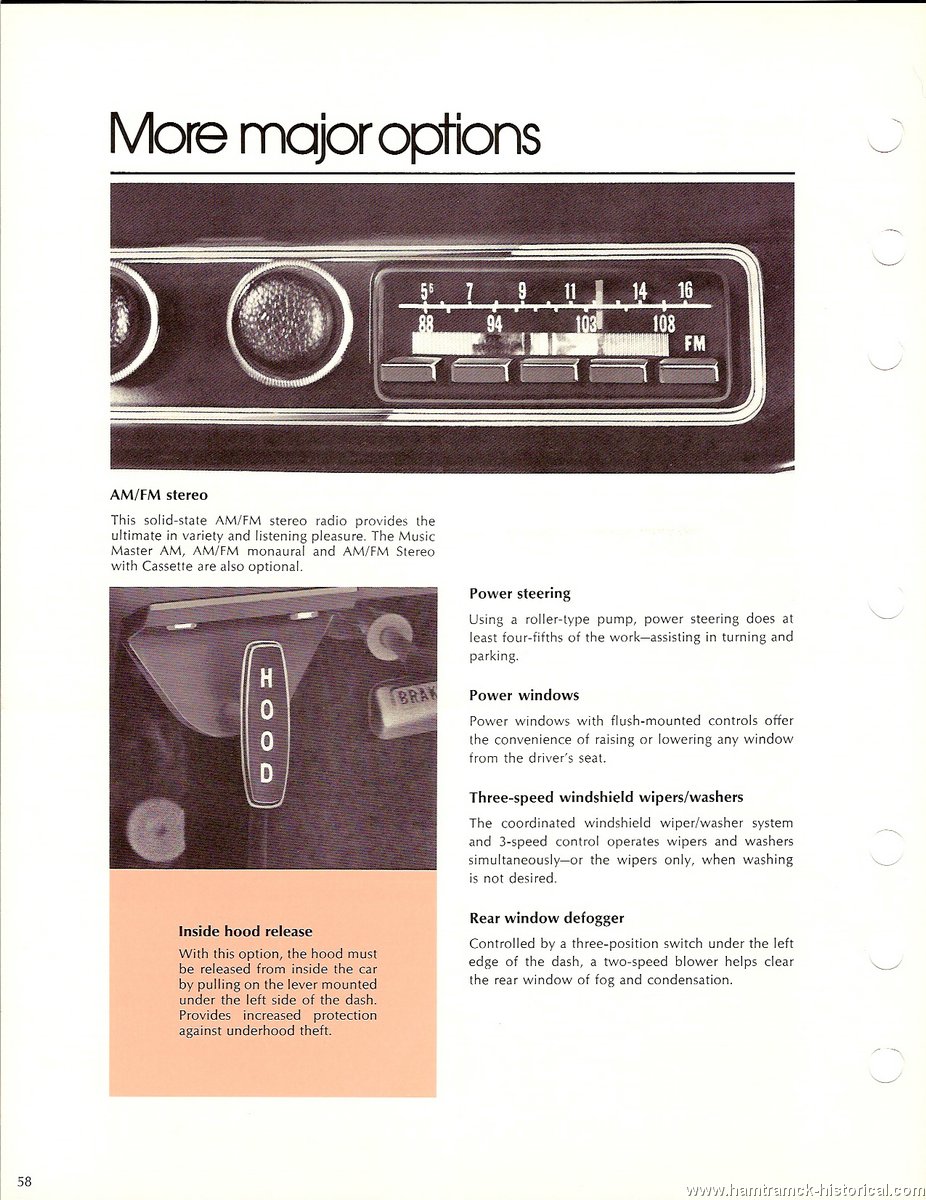 More major options

5⁵ 7 9 11 14 16
88 94 103 108
FM

AM/FM stereo

This solid-state AM/FM stereo radio provides the ultimate in variety and listening pleasure. The Music Master AM, AM/FM monaural and AM/FM Stereo with Cassette are also optional.

HOOD

BRAK

Inside hood release

With this option, the hood must be released from inside the car by pulling on the lever mounted under the left side of the dash. Provides increased protection against underhood theft.

Power steering

Using a roller-type pump, power steering does at least four-fifths of the work—assisting in turning and parking.

Power windows

Power windows with flush-mounted controls offer the convenience of raising or lowering any window from the driver's seat.

Three-speed windshield wipers/washers

The coordinated windshield wiper/washer system and 3-speed control operates wipers and washers simultaneously—or the wipers only, when washing is not desired.

Rear window defogger

Controlled by a three-position switch under the left edge of the dash, a two-speed blower helps clear the rear window of fog and condensation.

58

www.hamtramck-historical.com